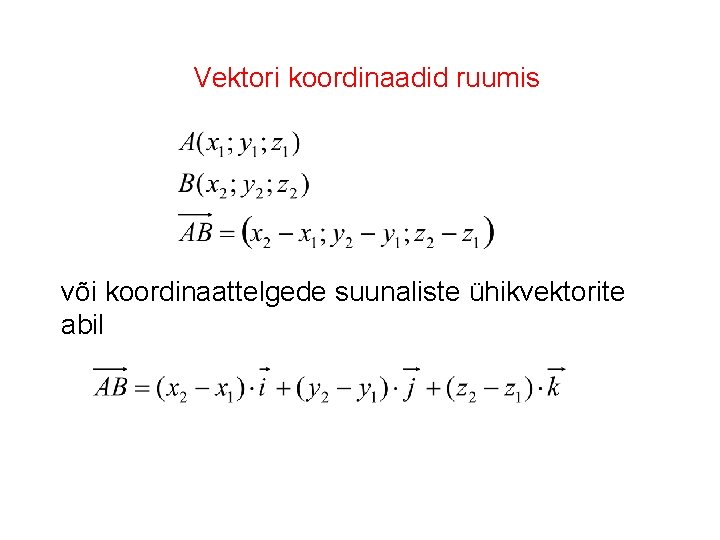 Vektori koordinaadid ruumis

$A(x_1; y_1; z_1)$
$B(x_2; y_2; z_2)$
$\overrightarrow{AB} = (x_2 - x_1; y_2 - y_1; z_2 - z_1)$

või koordinaattelgede suunaliste ühikvektorite abil

$\overrightarrow{AB} = (x_2 - x_1) \cdot \vec{i} + (y_2 - y_1) \cdot \vec{j} + (z_2 - z_1) \cdot \vec{k}$